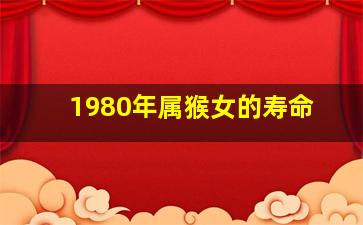 1980年属猴女的寿命